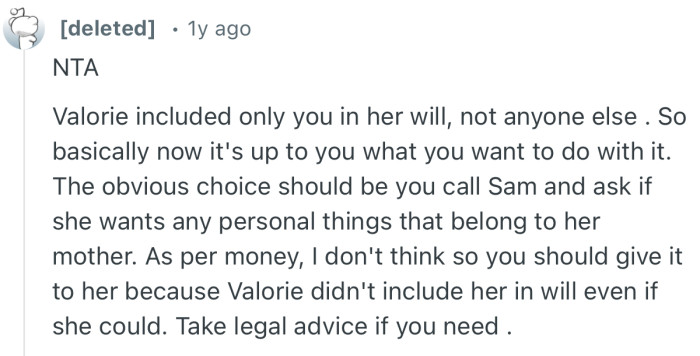 [deleted] · 1y ago

NTA

Valorie included only you in her will, not anyone else . So basically now it's up to you what you want to do with it. The obvious choice should be you call Sam and ask if she wants any personal things that belong to her mother. As per money, I don't think so you should give it to her because Valorie didn't include her in will even if she could. Take legal advice if you need .